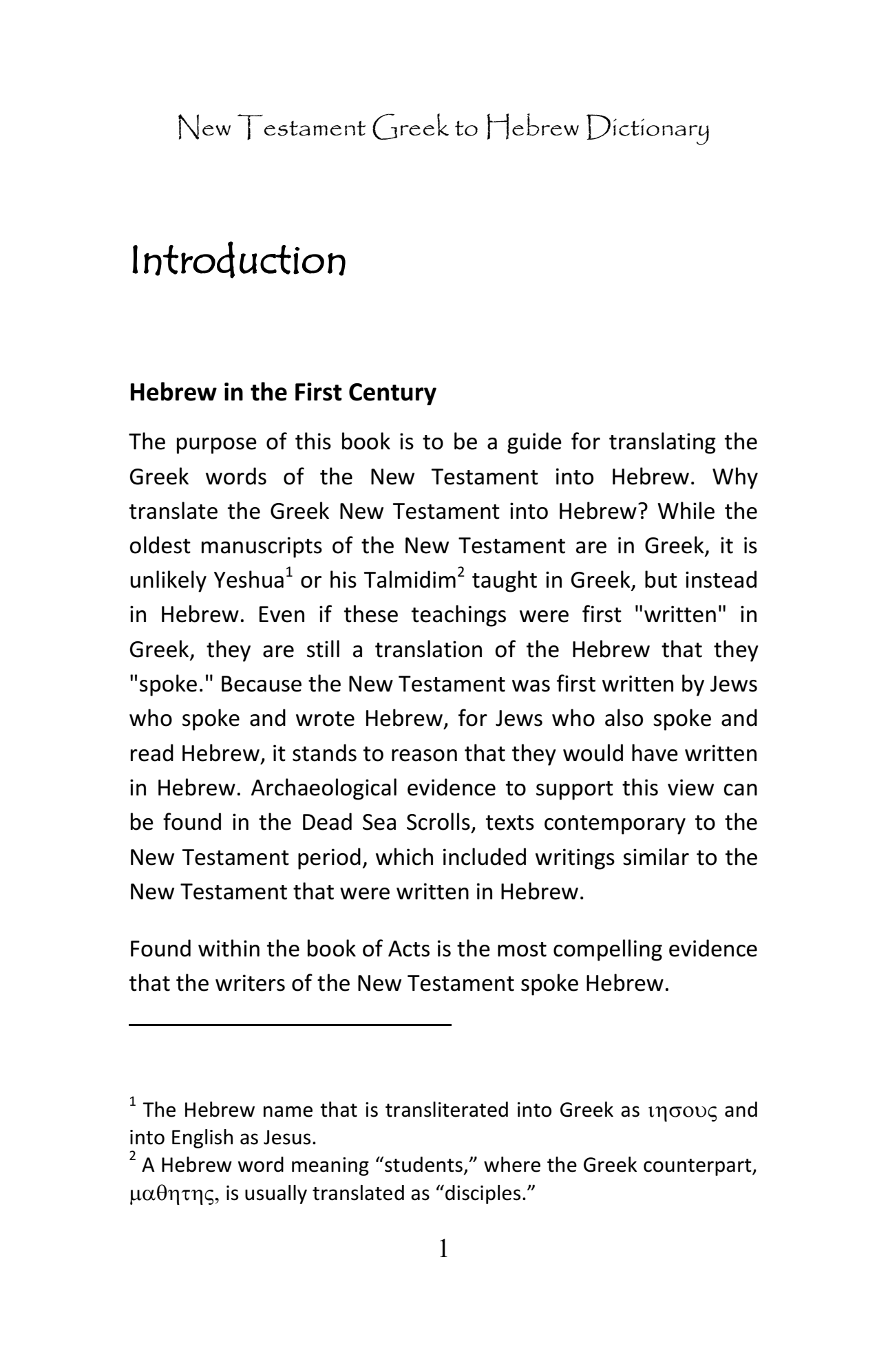 New Testament Greek to Hebrew Dictionary

Introduction

Hebrew in the First Century

The purpose of this book is to be a guide for translating the Greek words of the New Testament into Hebrew. Why translate the Greek New Testament into Hebrew? While the oldest manuscripts of the New Testament are in Greek, it is unlikely Yeshua$^1$ or his Talmidim$^2$ taught in Greek, but instead in Hebrew. Even if these teachings were first "written" in Greek, they are still a translation of the Hebrew that they "spoke." Because the New Testament was first written by Jews who spoke and wrote Hebrew, for Jews who also spoke and read Hebrew, it stands to reason that they would have written in Hebrew. Archaeological evidence to support this view can be found in the Dead Sea Scrolls, texts contemporary to the New Testament period, which included writings similar to the New Testament that were written in Hebrew.

Found within the book of Acts is the most compelling evidence that the writers of the New Testament spoke Hebrew.

$^1$ The Hebrew name that is transliterated into Greek as ιησους and into English as Jesus.
$^2$ A Hebrew word meaning “students,” where the Greek counterpart, μαθητης, is usually translated as “disciples.”

1